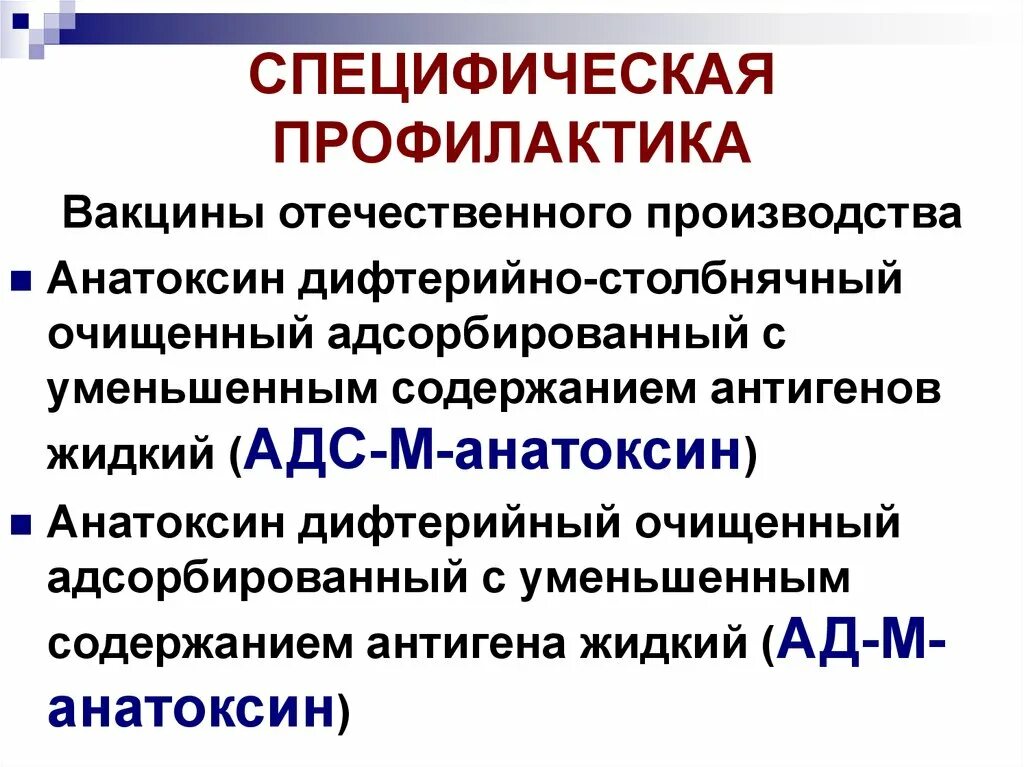 СПЕЦИФИЧЕСКАЯ ПРОФИЛАКТИКА

Вакцины отечественного производства

Анатоксин дифтерийно-столбнячный очищенный адсорбированный с уменьшенным содержанием антигенов жидкий (АДС-М-анатоксин)

Анатоксин дифтерийный очищенный адсорбированный с уменьшенным содержанием антигена жидкий (АД-М-анатоксин)